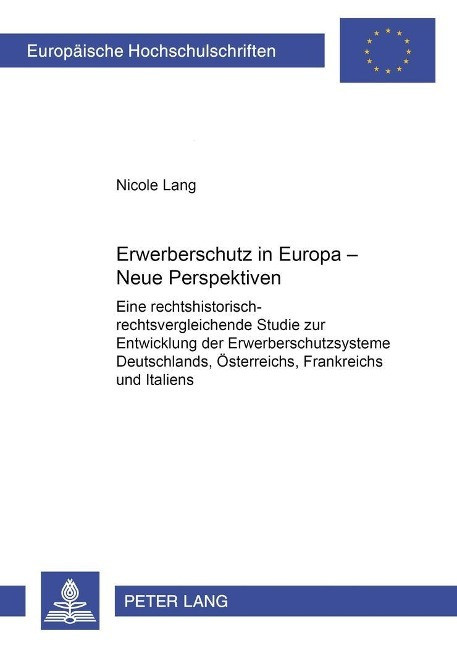 Europäische Hochschulschriften

Nicole Lang

Erwerberschutz in Europa – Neue Perspektiven

Eine rechtshistorisch-rechtsvergleichende Studie zur Entwicklung der Erwerberschutzsysteme Deutschlands, Österreichs, Frankreichs und Italiens

PETER LANG